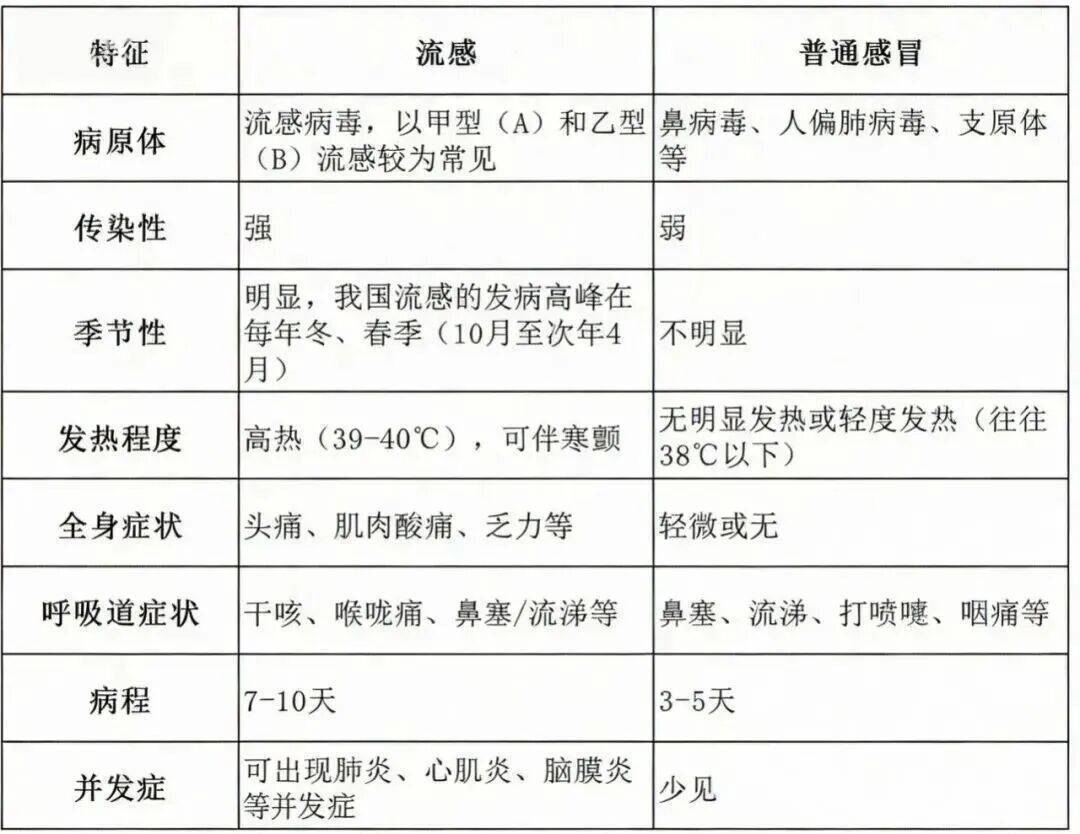 | 特征 | 流感 | 普通感冒 |
|---|---|---|
| 病原体 | 流感病毒，以甲型（A）和乙型（B）流感较为常见 | 鼻病毒、人偏肺病毒、支原体等 |
| 传染性 | 强 | 弱 |
| 季节性 | 明显，我国流感的发病高峰在每年冬、春季（10月至次年4月） | 不明显 |
| 发热程度 | 高热（39-40℃），可伴寒颤 | 无明显发热或轻度发热（往往38℃以下） |
| 全身症状 | 头痛、肌肉酸痛、乏力等 | 轻微或无 |
| 呼吸道症状 | 干咳、喉咙痛、鼻塞/流涕等 | 鼻塞、流涕、打喷嚏、咽痛等 |
| 病程 | 7-10天 | 3-5天 |
| 并发症 | 可出现肺炎、心肌炎、脑膜炎等并发症 | 少见 |